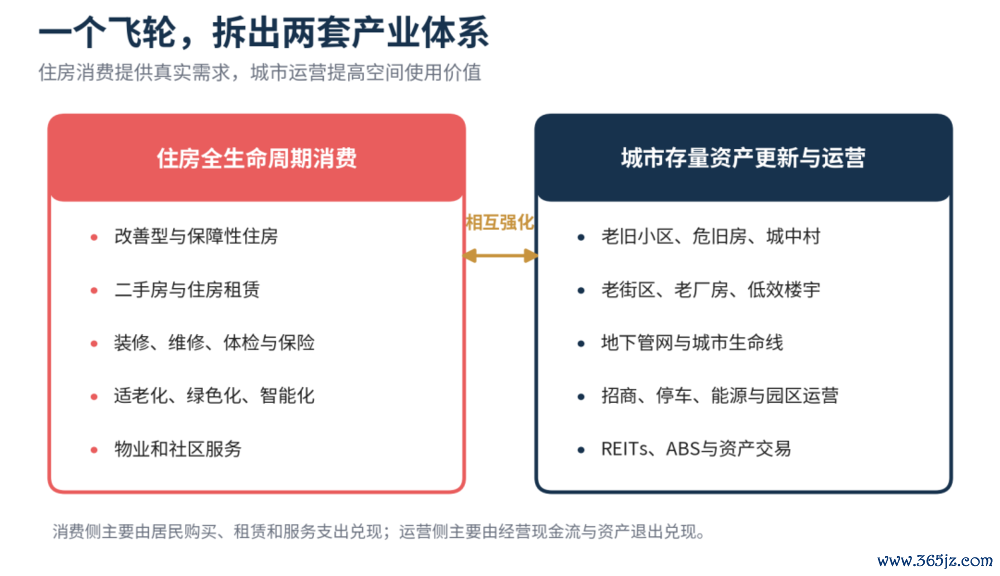 一个飞轮，拆出两套产业体系

住房消费提供真实需求，城市运营提高空间使用价值

住房全生命周期消费

- 改善型与保障性住房
- 二手房与住房租赁
- 装修、维修、体检与保险
- 适老化、绿色化、智能化
- 物业和社区服务

相互强化

城市存量资产更新与运营

- 老旧小区、危旧房、城中村
- 老街区、老厂房、低效楼宇
- 地下管网与城市生命线
- 招商、停车、能源与园区运营
- REITs、ABS与资产交易

消费侧主要由居民购买、租赁和服务支出兑现；运营侧主要由经营现金流与资产退出兑现。

www.365jz.com